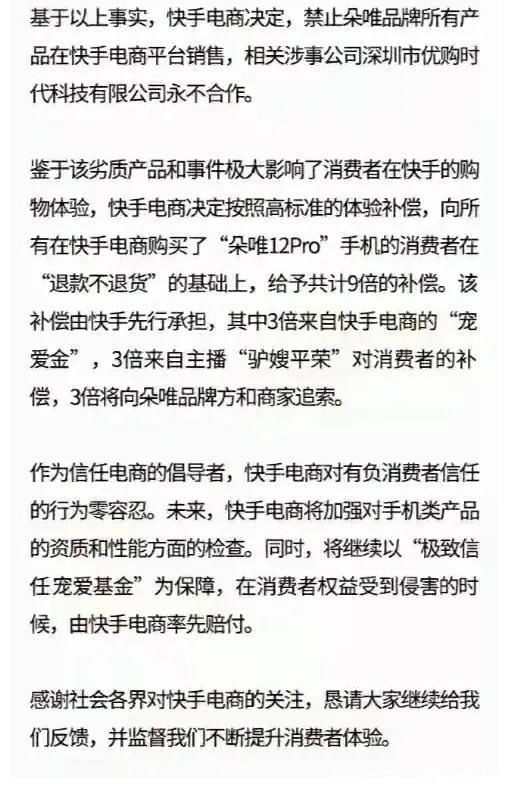 基于以上事实，快手电商决定，禁止朵唯品牌所有产品在快手电商平台销售，相关涉事公司深圳市优购时代科技有限公司永不合作。

鉴于该劣质产品和事件极大影响了消费者在快手的购物体验，快手电商决定按照高标准的体验补偿，向所有在快手电商购买了“朵唯12Pro”手机的消费者在“退款不退货”的基础上，给予共计9倍的补偿。该补偿由快手先行承担，其中3倍来自快手电商的“宠爱金”，3倍来自主播“驴嫂平荣”对消费者的补偿，3倍将向朵唯品牌方和商家追索。

作为信任电商的倡导者，快手电商对有负消费者信任的行为零容忍。未来，快手电商将加强对手机类产品的资质和性能方面的检查。同时，将继续以“极致信任宠爱基金”为保障，在消费者权益受到侵害的时候，由快手电商率先赔付。

感谢社会各界对快手电商的关注，恳请大家继续给我们反馈，并监督我们不断提升消费者体验。